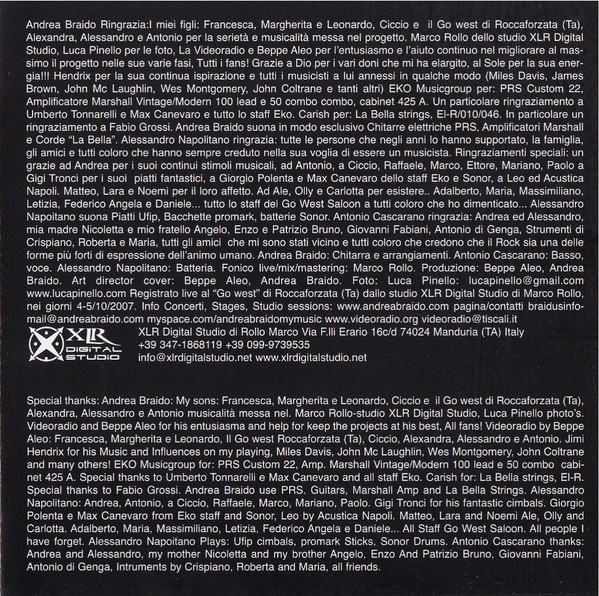 Andrea Braido Ringrazia:I miei figli: Francesca, Margherita e Leonardo, Ciccio e il Go west di Roccaforzata (Ta), Alexandra, Alessandro e Antonio per la serietà e musicalità messa nel progetto. Marco Rollo dello studio XLR Digital Studio, Luca Pinello per le foto, La Videoradio e Beppe Aleo per l'entusiasmo e l'aiuto continuo nel migliorare al massimo il progetto nelle sue varie fasi, Tutti i fans! Grazie a Dio per i vari doni che mi ha elargito, al Sole per la sua energia!!! Hendrix per la sua continua ispirazione e tutti i musicisti a lui annessi in qualche modo (Miles Davis, James Brown, John Mc Laughlin, Wes Montgomery, John Coltrane e tanti altri) EKO Musicgroup per: PRS Custom 22, Amplificatore Marshall Vintage/Modern 100 lead e 50 combo combo, cabinet 425 A. Un particolare ringraziamento a Umberto Tonnarelli e Max Canevaro e tutto lo staff Eko. Carish per: La Bella strings, El-R/010/046. In particolare un ringraziamento a Fabio Grossi. Andrea Braido suona in modo esclusivo Chitarre elettriche PRS, Amplificatori Marshall e Corde "La Bella". Alessandro Napolitano ringrazia: tutte le persone che negli anni lo hanno supportato, la famiglia, gli amici e tutti coloro che hanno sempre creduto nella sua voglia di essere un musicista. Ringraziamenti speciali: un grazie ad Andrea per i suoi continui stimoli musicali, ad Antonio, a Ciccio, Raffaele, Marco, Ettore, Mariano, Paolo a Gigi Tronci per i suoi piatti fantastici, a Giorgio Polenta e Max Canevaro dello staff Eko e Sonor, a Leo ed Acustica Napoli. Matteo, Lara e Noemi per il loro affetto. Ad Ale, Olly e Carlotta per esistere.. Adalberto, Maria, Massimiliano, Letizia, Federico Angela e Daniele... tutto lo staff del Go West Saloon a tutti coloro che ho dimenticato... Alessandro Napoitano suona Piatti Ufip, Bacchette promark, batterie Sonor. Antonio Cascarano ringrazia: Andrea ed Alessandro, mia madre Nicoletta e mio fratello Angelo, Enzo e Patrizio Bruno, Giovanni Fabiani, Antonio di Genga, Strumenti di Crispiano, Roberta e Maria, tutti gli amici che mi sono stati vicino e tutti coloro che credono che il Rock sia una delle forme più forti di espressione dell'animo umano. Andrea Braido: Chitarra e arrangiamenti. Antonio Cascarano: Basso, voce. Alessandro Napolitano: Batteria. Fonico live/mix/mastering: Marco Rollo. Produzione: Beppe Aleo, Andrea Braido. Art director cover: Beppe Aleo, Andrea Braido. Foto: Luca Pinello: lucapinello@gmail.com www.lucapinello.com Registrato live al "Go west" di Roccaforzata (Ta) dallo studio XLR Digital Studio di Marco Rollo, nei giorni 4-5/10/2007. Info Concerti, Stages, Studio sessions: www.andreabraido.com pagina/contatti braidusinfomail@andreabraido.com myspace.com/andreabraidomymusic www.videoradio.org videoradio@tiscali.it

XLR DIGITAL STUDIO

XLR Digital Studio di Rollo Marco Via F.lli Erario 16c/d 74024 Manduria (TA) Italy
+39 347-1868119 +39 099-9739535
info@xlrdigitalstudio.net www.xlrdigitalstudio.net

Special thanks: Andrea Braido: My sons: Francesca, Margherita e Leonardo, Ciccio e il Go west di Roccaforzata (Ta), Alexandra, Alessandro e Antonio musicalità messa nel. Marco Rollo-studio XLR Digital Studio, Luca Pinello photo's. Videoradio and Beppe Aleo for his entusiasma and help for keep the projects at his best, All fans! Videoradio by Beppe Aleo: Francesca, Margherita e Leonardo, Il Go west Roccaforzata (Ta), Ciccio, Alexandra, Alessandro e Antonio. Jimi Hendrix for his Music and Influences on my playing, Miles Davis, John Mc Laughlin, Wes Montgomery, John Coltrane and many others! EKO Musicgroup for: PRS Custom 22, Amp. Marshall Vintage/Modern 100 lead e 50 combo cabinet 425 A. Special thanks to Umberto Tonnarelli e Max Canevaro and all staff Eko. Carish for: La Bella strings, El-R. Special thanks to Fabio Grossi. Andrea Braido use PRS. Guitars, Marshall Amp and La Bella Strings. Alessandro Napolitano: Andrea, Antonio, a Ciccio, Raffaele, Marco, Mariano, Paolo. Gigi Tronci for his fantastic cimbals. Giorgio Polenta e Max Canevaro from Eko staff and Sonor, Leo by Acustica Napoli. Matteo, Lara and Noemi Ale, Olly and Carlotta. Adalberto, Maria, Massimiliano, Letizia, Federico Angela e Daniele... All Staff Go West Saloon. All people I have forget. Alessandro Napoitano Plays: Ufip cimbals, promark Sticks, Sonor Drums. Antonio Cascarano thanks: Andrea and Alessandro, my mother Nicoletta and my brother Angelo, Enzo And Patrizio Bruno, Giovanni Fabiani, Antonio di Genga, Intruments by Crispiano, Roberta and Maria, all friends.